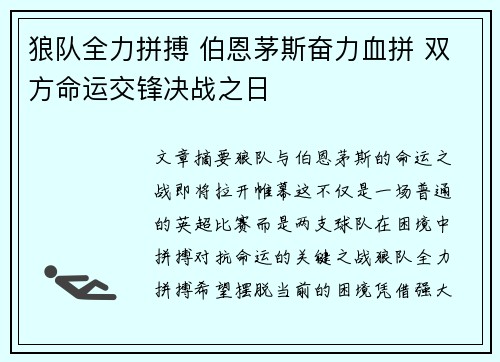 狼队全力拼搏 伯恩茅斯奋力血拼 双方命运交锋决战之日

文章摘要狼队与伯恩茅斯的命运之战即将拉开帷幕这不仅是一场普通的英超比赛而是两支球队在困境中拼搏对抗命运的关键之战狼队全力拼搏希望摆脱当前的困境凭借强大